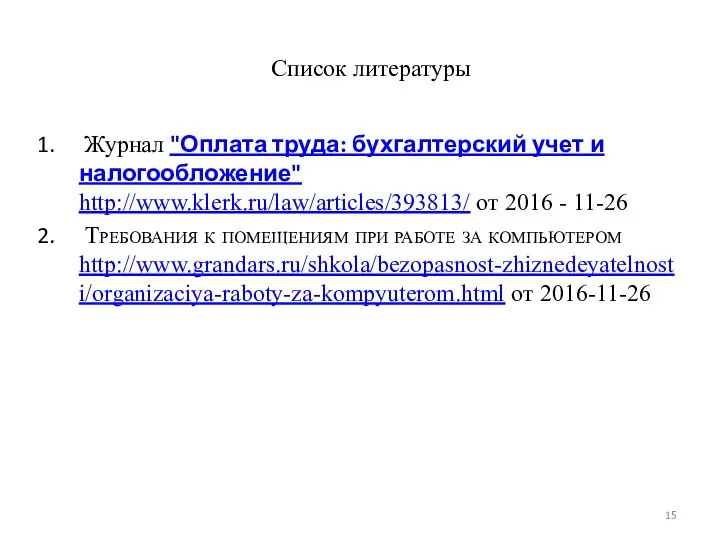 Список литературы

1. Журнал "Оплата труда: бухгалтерский учет и налогообложение" http://www.klerk.ru/law/articles/393813/ от 2016 - 11-26
2. Требования к помещениям при работе за компьютером http://www.grandars.ru/shkola/bezopasnost-zhiznedeyatelnosti/organizaciya-raboty-za-kompyuterom.html от 2016-11-26

15